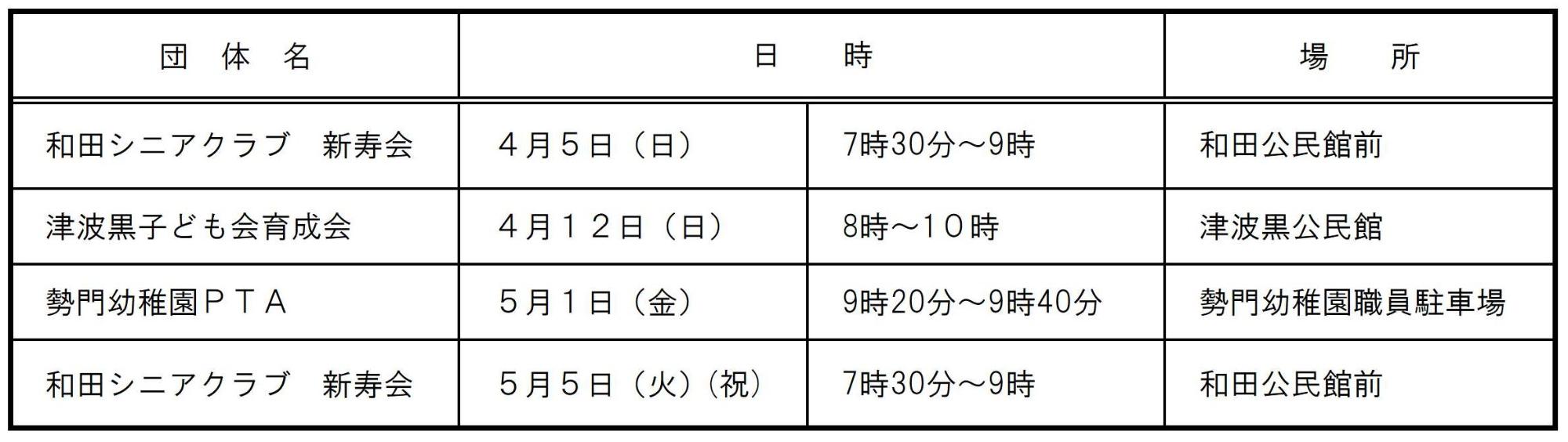 | 団　体　名 | 日　　時 | | 場　　所 |
|---|---|---|---|
| 和田シニアクラブ　新寿会 | ４月５日（日） | 7時30分～9時 | 和田公民館前 |
| 津波黒子ども会育成会 | ４月１２日（日） | 8時～１０時 | 津波黒公民館 |
| 勢門幼稚園ＰＴＡ | ５月１日（金） | 9時20分～9時40分 | 勢門幼稚園職員駐車場 |
| 和田シニアクラブ　新寿会 | ５月５日（火）（祝） | 7時30分～9時 | 和田公民館前 |